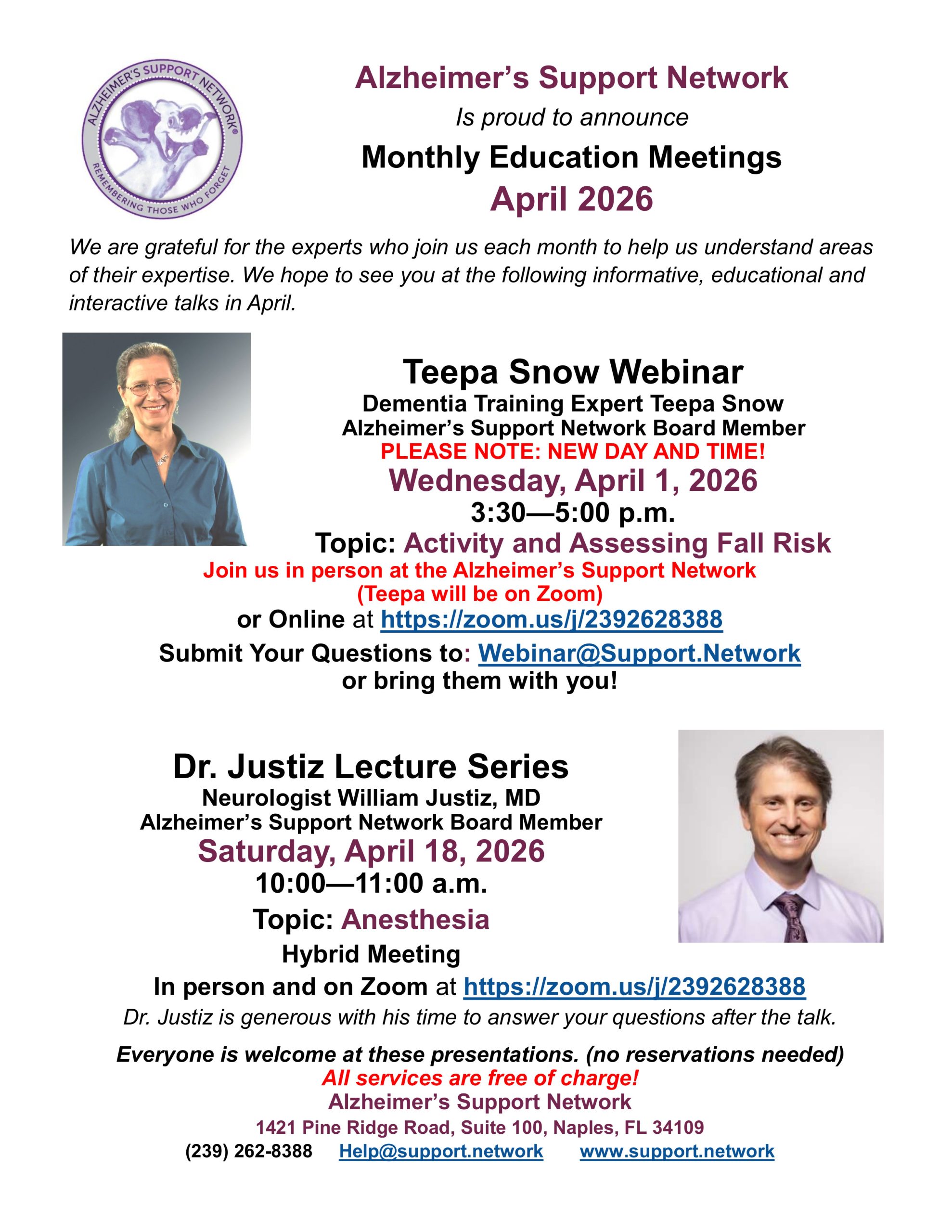 ALZHEIMER'S SUPPORT NETWORK®
REMEMBERING THOSE WHO FORGET

Alzheimer's Support Network
Is proud to announce
Monthly Education Meetings
April 2026

We are grateful for the experts who join us each month to help us understand areas of their expertise. We hope to see you at the following informative, educational and interactive talks in April.

Teepa Snow Webinar
Dementia Training Expert Teepa Snow
Alzheimer's Support Network Board Member
PLEASE NOTE: NEW DAY AND TIME!
Wednesday, April 1, 2026
3:30—5:00 p.m.
Topic: Activity and Assessing Fall Risk
Join us in person at the Alzheimer's Support Network
(Teepa will be on Zoom)
or Online at https://zoom.us/j/2392628388
Submit Your Questions to: Webinar@Support.Network
or bring them with you!

Dr. Justiz Lecture Series
Neurologist William Justiz, MD
Alzheimer's Support Network Board Member
Saturday, April 18, 2026
10:00—11:00 a.m.
Topic: Anesthesia
Hybrid Meeting
In person and on Zoom at https://zoom.us/j/2392628388
Dr. Justiz is generous with his time to answer your questions after the talk.

Everyone is welcome at these presentations. (no reservations needed)
All services are free of charge!
Alzheimer's Support Network
1421 Pine Ridge Road, Suite 100, Naples, FL 34109
(239) 262-8388 Help@support.network www.support.network